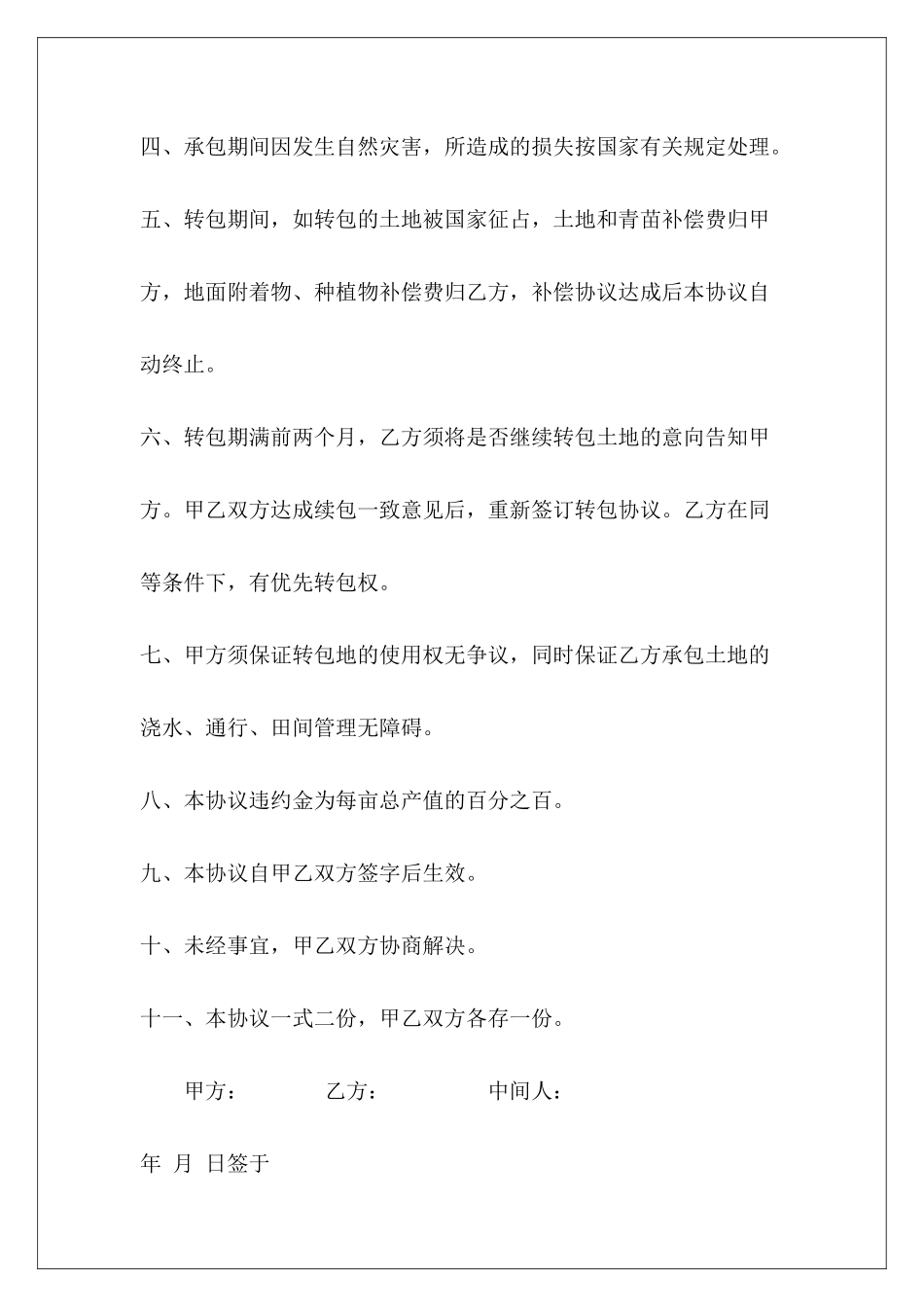 四、承包期间因发生自然灾害，所造成的损失按国家有关规定处理。

五、转包期间，如转包的土地被国家征占，土地和青苗补偿费归甲方，地面附着物、种植物补偿费归乙方，补偿协议达成后本协议自动终止。

六、转包期满前两个月，乙方须将是否继续转包土地的意向告知甲方。甲乙双方达成续包一致意见后，重新签订转包协议。乙方在同等条件下，有优先转包权。

七、甲方须保证转包地的使用权无争议，同时保证乙方承包土地的浇水、通行、田间管理无障碍。

八、本协议违约金为每亩总产值的百分之百。

九、本协议自甲乙双方签字后生效。

十、未经事宜，甲乙双方协商解决。

十一、本协议一式二份，甲乙双方各存一份。

甲方： 乙方： 中间人：

年 月 日签于